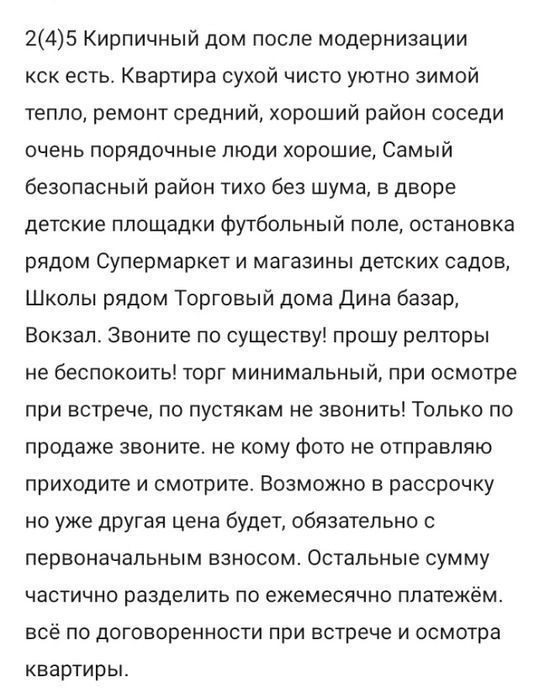 2(4)5 Кирпичный дом после модернизации кск есть. Квартира сухой чисто уютно зимой тепло, ремонт средний, хороший район соседи очень порядочные люди хорошие, Самый безопасный район тихо без шума, в дворе детские площадки футбольный поле, остановка рядом Супермаркет и магазины детских садов, Школы рядом Торговый дома Дина базар, Вокзал. Звоните по существу! прошу релторы не беспокоить! торг минимальный, при осмотре при встрече, по пустякам не звонить! Только по продаже звоните. не кому фото не отправляю приходите и смотрите. Возможно в рассрочку но уже другая цена будет, обязательно с первоначальным взносом. Остальные сумму частично разделить по ежемесячно платежём. всё по договоренности при встрече и осмотра квартиры.